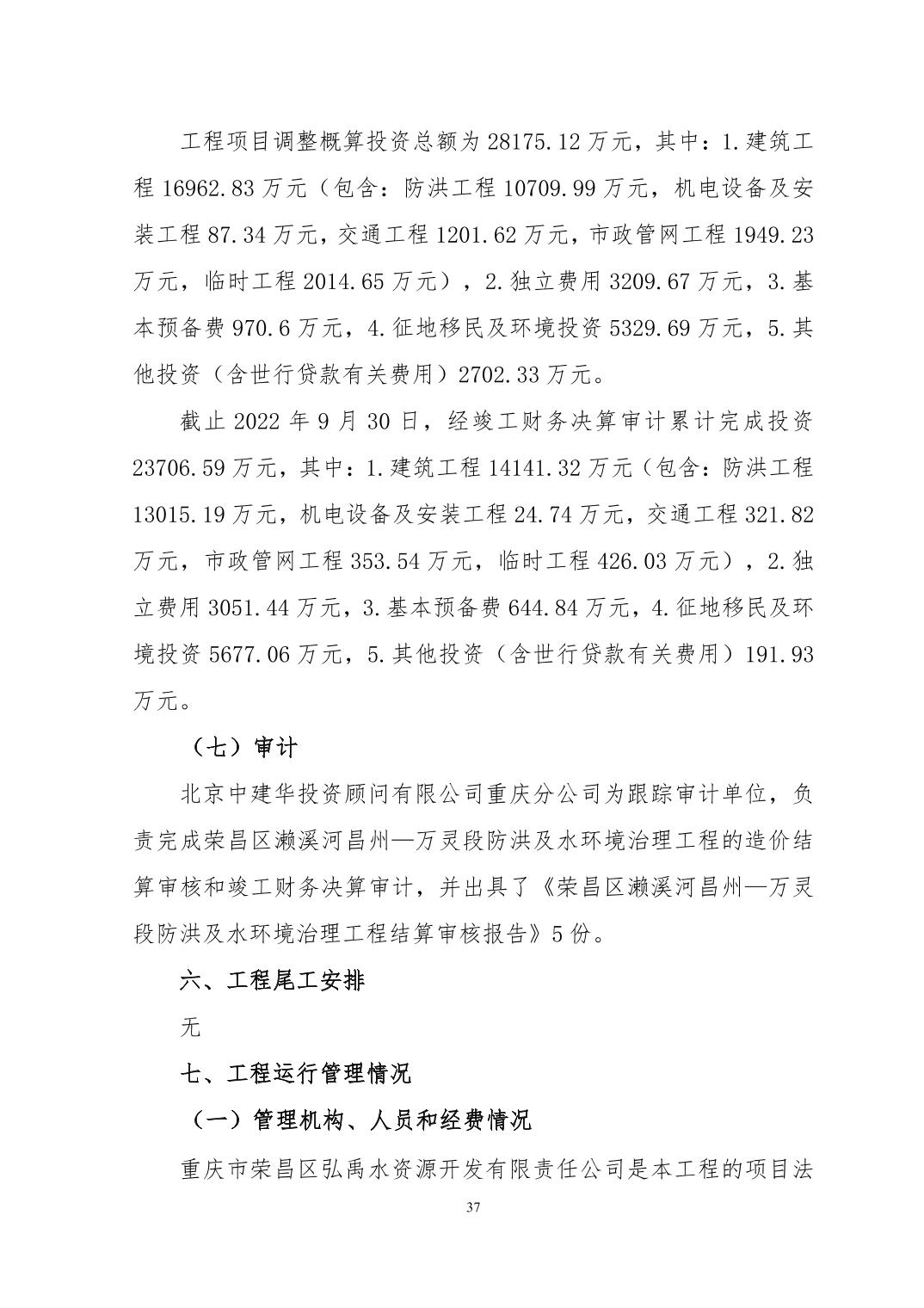 工程项目调整概算投资总额为 28175.12 万元，其中：1.建筑工程 16962.83 万元（包含：防洪工程 10709.99 万元，机电设备及安装工程 87.34 万元，交通工程 1201.62 万元，市政管网工程 1949.23 万元，临时工程 2014.65 万元），2.独立费用 3209.67 万元，3.基本预备费 970.6 万元，4.征地移民及环境投资 5329.69 万元，5.其他投资（含世行贷款有关费用）2702.33 万元。

截止 2022 年 9 月 30 日，经竣工财务决算审计累计完成投资 23706.59 万元，其中：1.建筑工程 14141.32 万元（包含：防洪工程 13015.19 万元，机电设备及安装工程 24.74 万元，交通工程 321.82 万元，市政管网工程 353.54 万元，临时工程 426.03 万元），2.独立费用 3051.44 万元，3.基本预备费 644.84 万元，4.征地移民及环境投资 5677.06 万元，5.其他投资（含世行贷款有关费用）191.93 万元。

（七）审计

北京中建华投资顾问有限公司重庆分公司为跟踪审计单位，负责完成荣昌区濑溪河昌州—万灵段防洪及水环境治理工程的造价结算审核和竣工财务决算审计，并出具了《荣昌区濑溪河昌州—万灵段防洪及水环境治理工程结算审核报告》5 份。

六、工程尾工安排

无

七、工程运行管理情况

（一）管理机构、人员和经费情况

重庆市荣昌区弘禹水资源开发有限责任公司是本工程的项目法

37